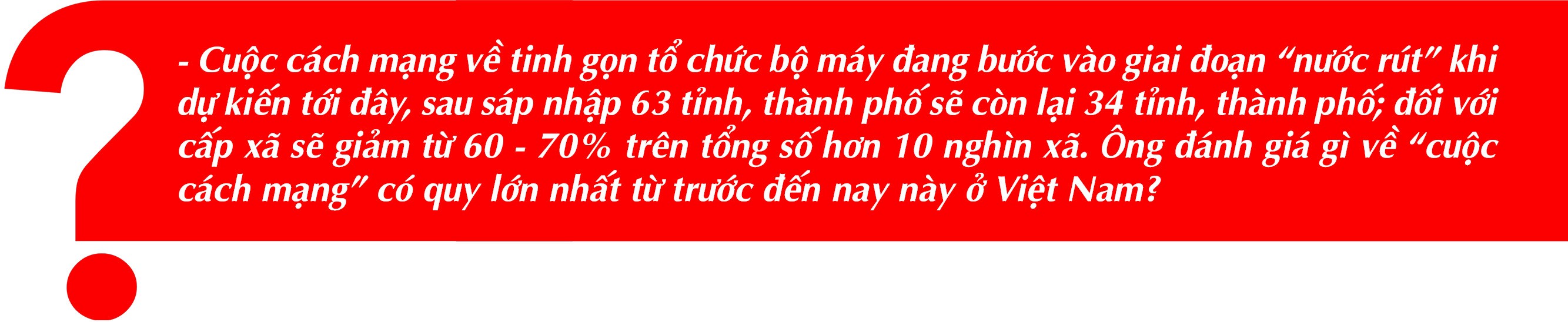 - Cuộc cách mạng về tinh gọn tổ chức bộ máy đang bước vào giai đoạn “nước rút” khi dự kiến tới đây, sau sáp nhập 63 tỉnh, thành phố sẽ còn lại 34 tỉnh, thành phố; đối với cấp xã sẽ giảm từ 60 - 70% trên tổng số hơn 10 nghìn xã. Ông đánh giá gì về “cuộc cách mạng” có quy lớn nhất từ trước đến nay này ở Việt Nam?